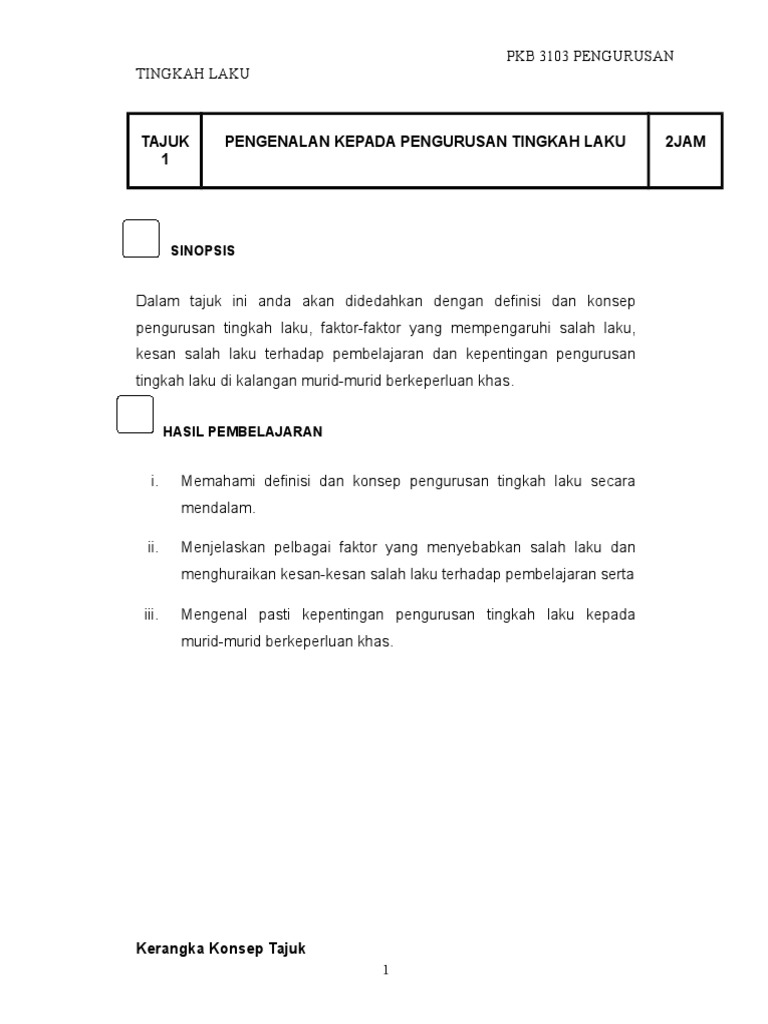 PKB 3103 PENGURUSAN

TINGKAH LAKU

| TAJUK 1 | PENGENALAN KEPADA PENGURUSAN TINGKAH LAKU | 2JAM |
|---|---|---|

SINOPSIS

Dalam tajuk ini anda akan didedahkan dengan definisi dan konsep pengurusan tingkah laku, faktor-faktor yang mempengaruhi salah laku, kesan salah laku terhadap pembelajaran dan kepentingan pengurusan tingkah laku di kalangan murid-murid berkeperluan khas.

HASIL PEMBELAJARAN

i. Memahami definisi dan konsep pengurusan tingkah laku secara mendalam.

ii. Menjelaskan pelbagai faktor yang menyebabkan salah laku dan menghuraikan kesan-kesan salah laku terhadap pembelajaran serta

iii. Mengenal pasti kepentingan pengurusan tingkah laku kepada murid-murid berkeperluan khas.

Kerangka Konsep Tajuk

1